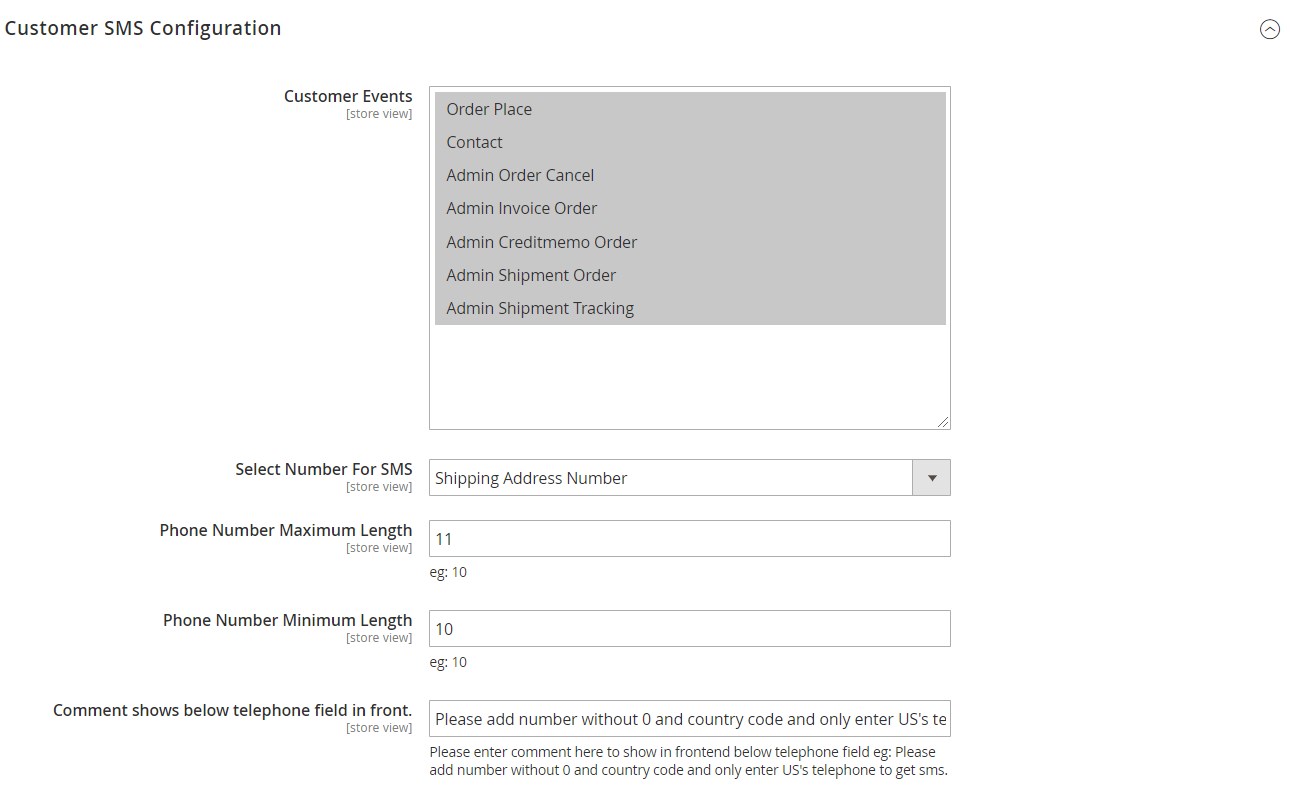 Customer SMS Configuration

Customer Events
[store view]

Order Place
Contact
Admin Order Cancel
Admin Invoice Order
Admin Creditmemo Order
Admin Shipment Order
Admin Shipment Tracking

Select Number For SMS
[store view]
Shipping Address Number

Phone Number Maximum Length
[store view]
11
eg: 10

Phone Number Minimum Length
[store view]
10
eg: 10

Comment shows below telephone field in front.
[store view]
Please add number without 0 and country code and only enter US's te
Please enter comment here to show in frontend below telephone field eg: Please add number without 0 and country code and only enter US's telephone to get sms.